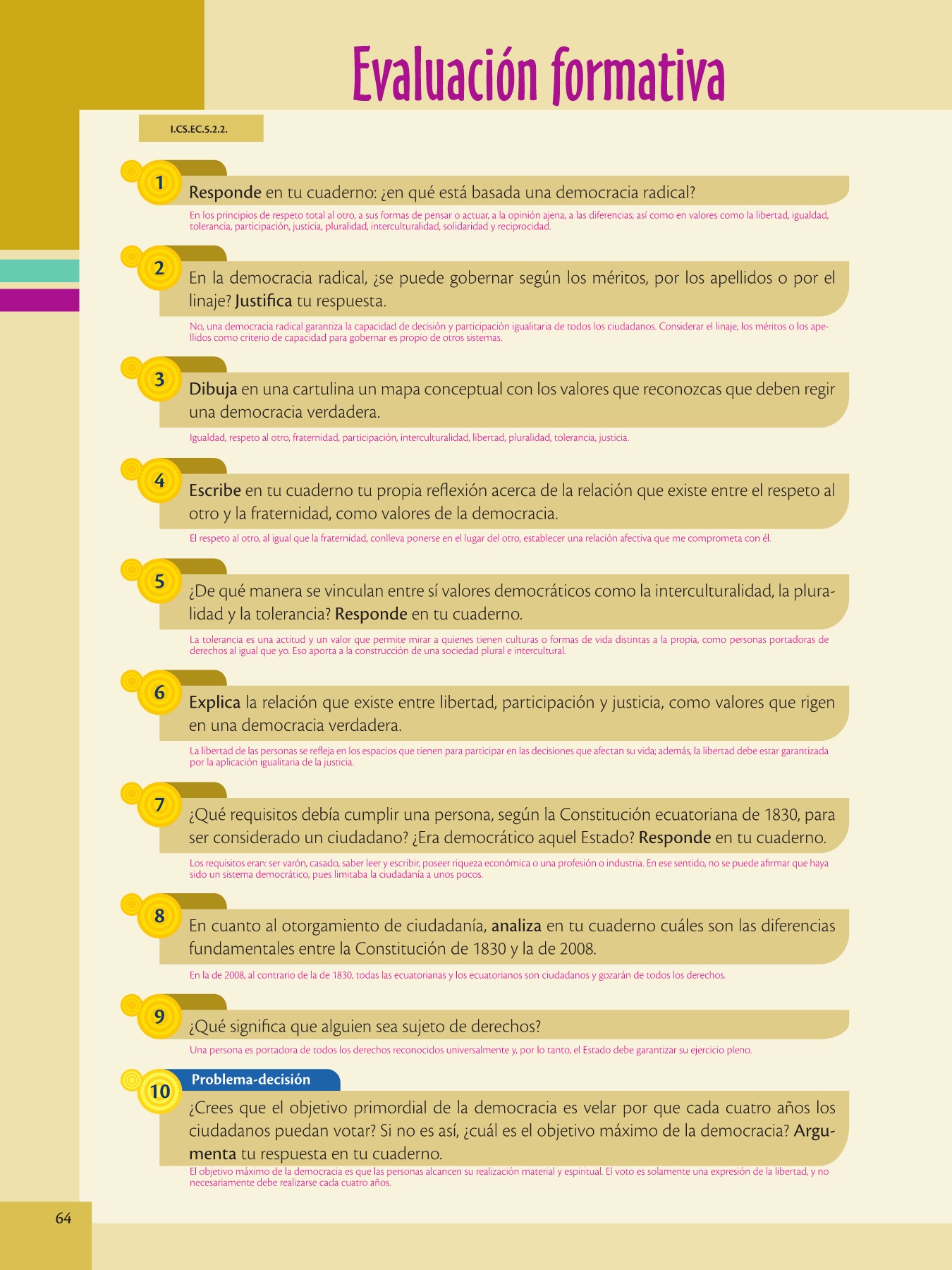 Evaluación formativa

I.CS.EC.5.2.2.

1 Responde en tu cuaderno: ¿en qué está basada una democracia radical?

En los principios de respeto total al otro, a sus formas de pensar o actuar, a la opinión ajena, a las diferencias; así como en valores como la libertad, igualdad, tolerancia, participación, justicia, pluralidad, interculturalidad, solidaridad y reciprocidad.

2 En la democracia radical, ¿se puede gobernar según los méritos, por los apellidos o por el linaje? Justifica tu respuesta.

No, una democracia radical garantiza la capacidad de decisión y participación igualitaria de todos los ciudadanos. Considerar el linaje, los méritos o los apellidos como criterio de capacidad para gobernar es propio de otros sistemas.

3 Dibuja en una cartulina un mapa conceptual con los valores que reconozcas que deben regir una democracia verdadera.

Igualdad, respeto al otro, fraternidad, participación, interculturalidad, libertad, pluralidad, tolerancia, justicia.

4 Escribe en tu cuaderno tu propia reflexión acerca de la relación que existe entre el respeto al otro y la fraternidad, como valores de la democracia.

El respeto al otro, al igual que la fraternidad, conlleva ponerse en el lugar del otro, establecer una relación afectiva que me comprometa con él.

5 ¿De qué manera se vinculan entre sí valores democráticos como la interculturalidad, la pluralidad y la tolerancia? Responde en tu cuaderno.

La tolerancia es una actitud y un valor que permite mirar a quienes tienen culturas o formas de vida distintas a la propia, como personas portadoras de derechos al igual que yo. Eso aporta a la construcción de una sociedad plural e intercultural.

6 Explica la relación que existe entre libertad, participación y justicia, como valores que rigen en una democracia verdadera.

La libertad de las personas se refleja en los espacios que tienen para participar en las decisiones que afectan su vida; además, la libertad debe estar garantizada por la aplicación igualitaria de la justicia.

7 ¿Qué requisitos debía cumplir una persona, según la Constitución ecuatoriana de 1830, para ser considerado un ciudadano? ¿Era democrático aquel Estado? Responde en tu cuaderno.

Los requisitos eran: ser varón, casado, saber leer y escribir, poseer riqueza económica o una profesión o industria. En ese sentido, no se puede afirmar que haya sido un sistema democrático, pues limitaba la ciudadanía a unos pocos.

8 En cuanto al otorgamiento de ciudadanía, analiza en tu cuaderno cuáles son las diferencias fundamentales entre la Constitución de 1830 y la de 2008.

En la de 2008, al contrario de la de 1830, todas las ecuatorianas y los ecuatorianos son ciudadanos y gozarán de todos los derechos.

9 ¿Qué significa que alguien sea sujeto de derechos?

Una persona es portadora de todos los derechos reconocidos universalmente y, por lo tanto, el Estado debe garantizar su ejercicio pleno.

10 Problema-decisión

¿Crees que el objetivo primordial de la democracia es velar por que cada cuatro años los ciudadanos puedan votar? Si no es así, ¿cuál es el objetivo máximo de la democracia? Argumenta tu respuesta en tu cuaderno.

El objetivo máximo de la democracia es que las personas alcancen su realización material y espiritual. El voto es solamente una expresión de la libertad, y no necesariamente debe realizarse cada cuatro años.

64